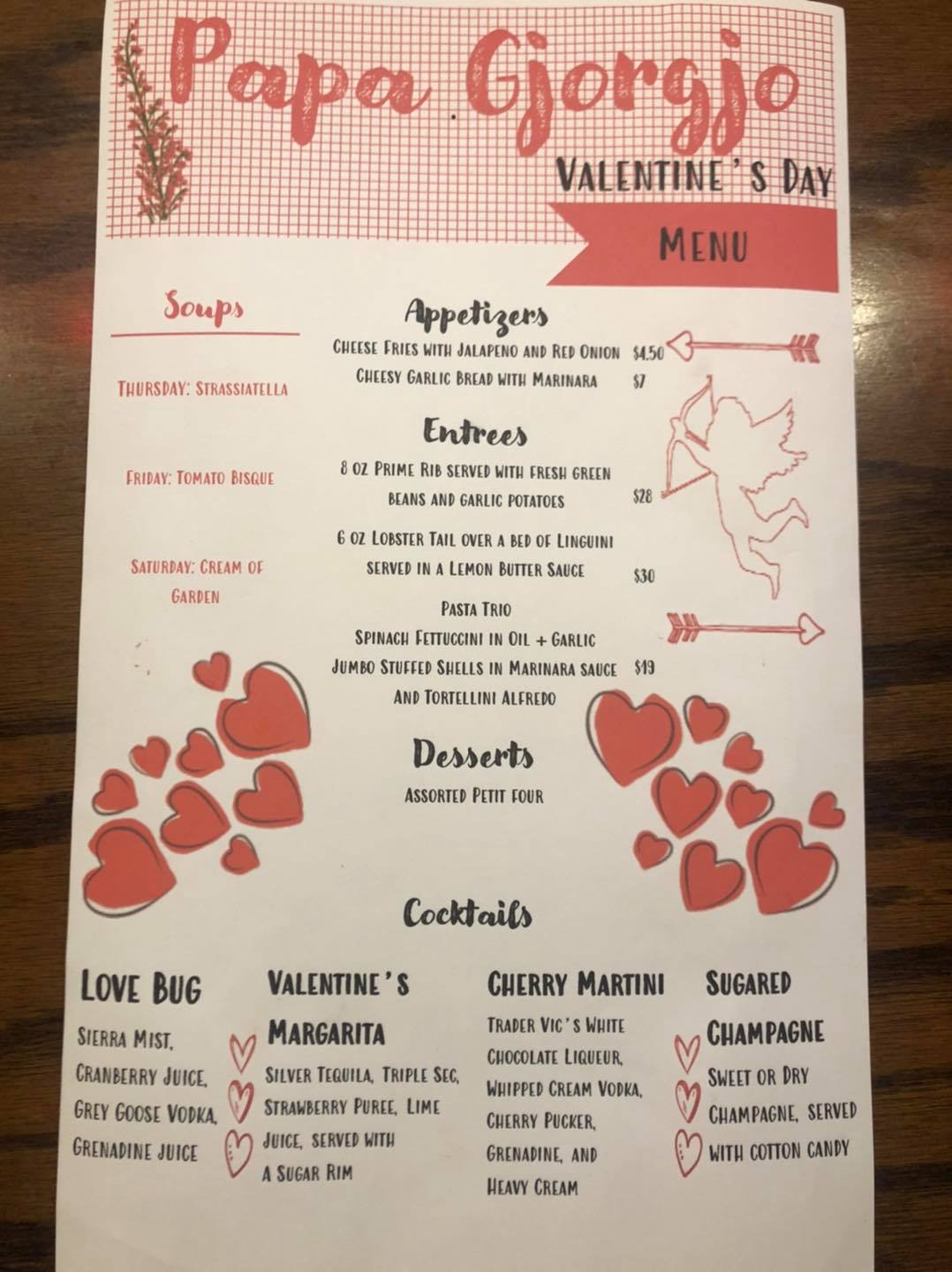 Papa Gjorgjo

VALENTINE'S DAY

MENU

Soups

THURSDAY: STRASSIATELLA

FRIDAY: TOMATO BISQUE

SATURDAY: CREAM OF GARDEN

Appetizers

CHEESE FRIES WITH JALAPENO AND RED ONION $4.50

CHEESY GARLIC BREAD WITH MARINARA $7

Entrees

8 OZ PRIME RIB SERVED WITH FRESH GREEN BEANS AND GARLIC POTATOES $28

6 OZ LOBSTER TAIL OVER A BED OF LINGUINI SERVED IN A LEMON BUTTER SAUCE $30

PASTA TRIO
SPINACH FETTUCCINI IN OIL + GARLIC
JUMBO STUFFED SHELLS IN MARINARA SAUCE $19
AND TORTELLINI ALFREDO

Desserts

ASSORTED PETIT FOUR

Cocktails

LOVE BUG

SIERRA MIST, CRANBERRY JUICE, GREY GOOSE VODKA, GRENADINE JUICE

VALENTINE'S MARGARITA

SILVER TEQUILA, TRIPLE SEC, STRAWBERRY PUREE, LIME JUICE, SERVED WITH A SUGAR RIM

CHERRY MARTINI

TRADER VIC'S WHITE CHOCOLATE LIQUEUR, WHIPPED CREAM VODKA, CHERRY PUCKER, GRENADINE, AND HEAVY CREAM

SUGARED CHAMPAGNE

SWEET OR DRY CHAMPAGNE, SERVED WITH COTTON CANDY